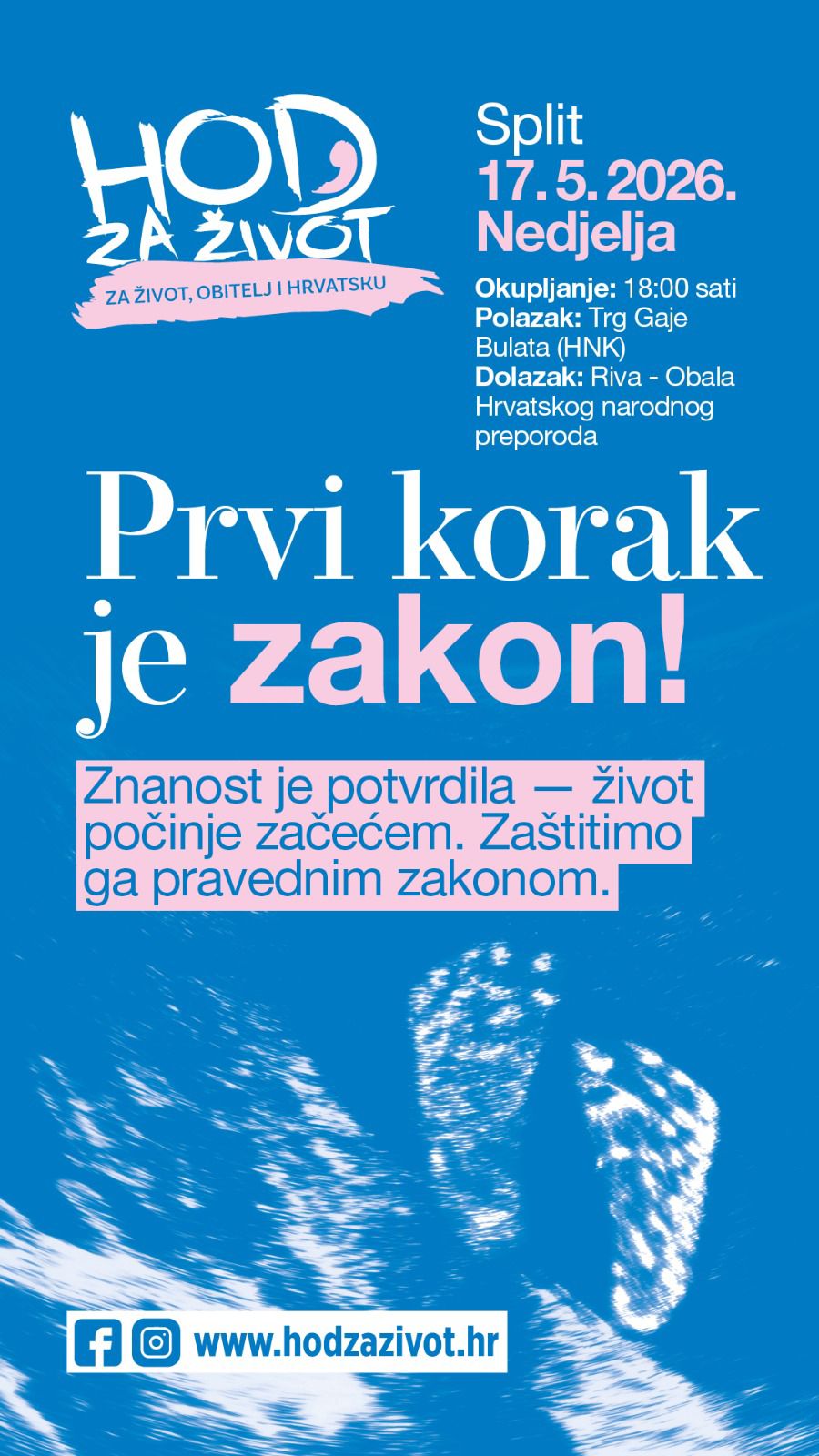 HOD ZA ŽIVOT
ZA ŽIVOT, OBITELJ I HRVATSKU

Split
17. 5. 2026.
Nedjelja

Okupljanje: 18:00 sati
Polazak: Trg Gaje Bulata (HNK)
Dolazak: Riva - Obala Hrvatskog narodnog preporoda

Prvi korak je zakon!

Znanost je potvrdila — život počinje začećem. Zaštitimo ga pravednim zakonom.

www.hodzazivot.hr